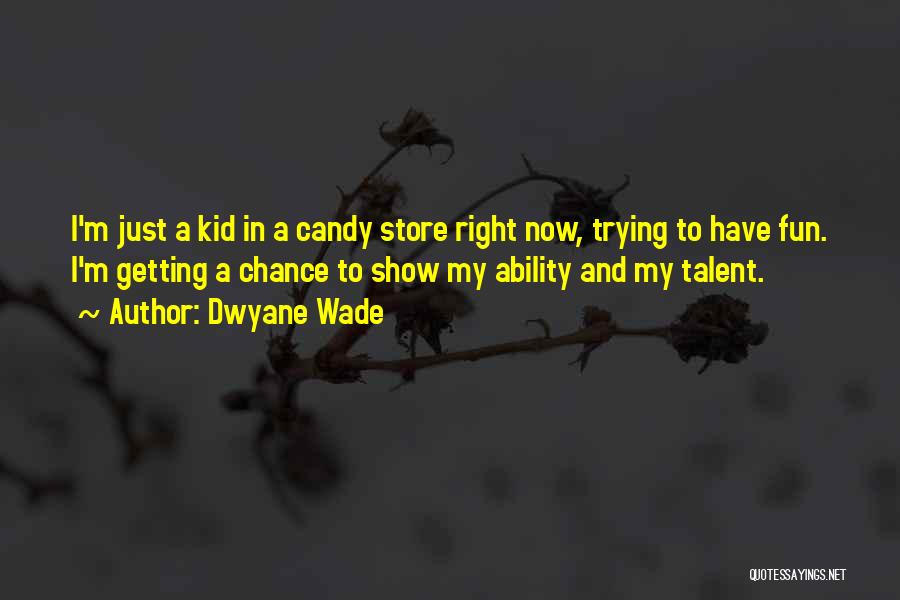 I'm just a kid in a candy store right now, trying to have fun. I'm getting a chance to show my ability and my talent.

~ Author: Dwyane Wade

QUOTESSAYINGS.NET